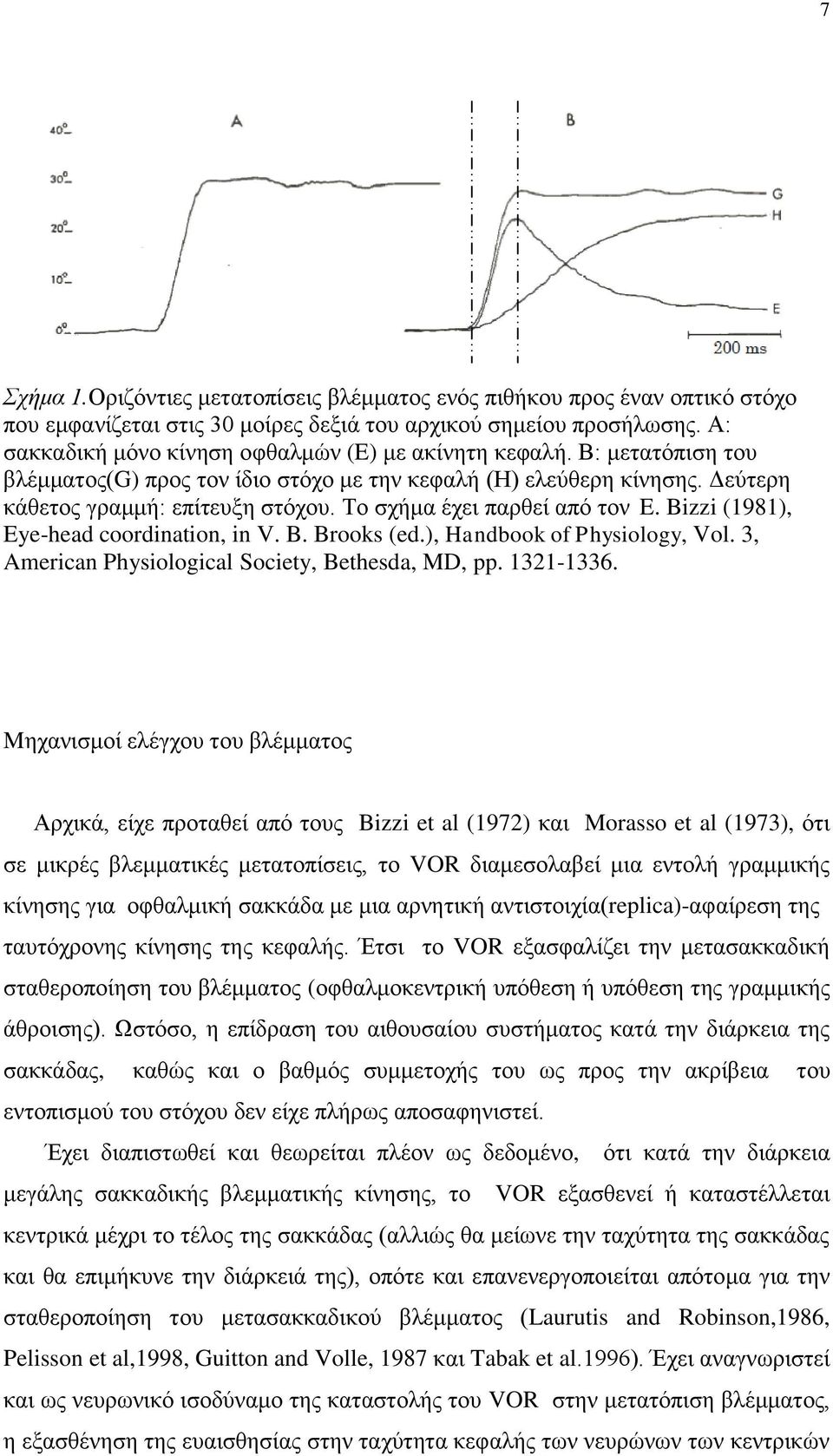 7

40°
30°
20°
10°
0°
A
B
G
H
E
200 ms

Σχήμα 1.Οριζόντιες μετατοπίσεις βλέμματος ενός πιθήκου προς έναν οπτικό στόχο που εμφανίζεται στις 30 μοίρες δεξιά του αρχικού σημείου προσήλωσης. Α: σακκαδική μόνο κίνηση οφθαλμών (Ε) με ακίνητη κεφαλή. Β: μετατόπιση του βλέμματος(G) προς τον ίδιο στόχο με την κεφαλή (Η) ελεύθερη κίνησης. Δεύτερη κάθετος γραμμή: επίτευξη στόχου. Το σχήμα έχει παρθεί από τον E. Bizzi (1981), Eye-head coordination, in V. B. Brooks (ed.), Handbook of Physiology, Vol. 3, American Physiological Society, Bethesda, MD, pp. 1321-1336.

Μηχανισμοί ελέγχου του βλέμματος

Αρχικά, είχε προταθεί από τους Bizzi et al (1972) και Morasso et al (1973), ότι σε μικρές βλεμματικές μετατοπίσεις, το VOR διαμεσολαβεί μια εντολή γραμμικής κίνησης για οφθαλμική σακκάδα με μια αρνητική αντιστοιχία(replica)-αφαίρεση της ταυτόχρονης κίνησης της κεφαλής. Έτσι το VOR εξασφαλίζει την μετασακκαδική σταθεροποίηση του βλέμματος (οφθαλμοκεντρική υπόθεση ή υπόθεση της γραμμικής άθροισης). Ωστόσο, η επίδραση του αιθουσαίου συστήματος κατά την διάρκεια της σακκάδας, καθώς και ο βαθμός συμμετοχής του ως προς την ακρίβεια του εντοπισμού του στόχου δεν είχε πλήρως αποσαφηνιστεί.

Έχει διαπιστωθεί και θεωρείται πλέον ως δεδομένο, ότι κατά την διάρκεια μεγάλης σακκαδικής βλεμματικής κίνησης, το VOR εξασθενεί ή καταστέλλεται κεντρικά μέχρι το τέλος της σακκάδας (αλλιώς θα μείωνε την ταχύτητα της σακκάδας και θα επιμήκυνε την διάρκειά της), οπότε και επανενεργοποιείται απότομα για την σταθεροποίηση του μετασακκαδικού βλέμματος (Laurutis and Robinson,1986, Pelisson et al,1998, Guitton and Volle, 1987 και Tabak et al.1996). Έχει αναγνωριστεί και ως νευρωνικό ισοδύναμο της καταστολής του VOR στην μετατόπιση βλέμματος, η εξασθένηση της ευαισθησίας στην ταχύτητα κεφαλής των νευρώνων των κεντρικών